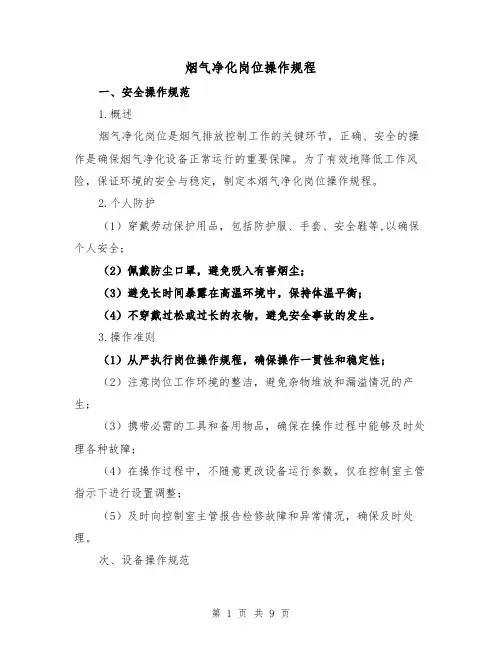 烟气净化岗位操作规程

一、安全操作规范

1.概述

烟气净化岗位是烟气排放控制工作的关键环节，正确、安全的操作是确保烟气净化设备正常运行的重要保障。为了有效地降低工作风险，保证环境的安全与稳定，制定本烟气净化岗位操作规程。

2.个人防护

（1）穿戴劳动保护用品，包括防护服、手套、安全鞋等,以确保个人安全；

（2）佩戴防尘口罩，避免吸入有害烟尘；

（3）避免长时间暴露在高温环境中，保持体温平衡；

（4）不穿戴过松或过长的衣物，避免安全事故的发生。

3.操作准则

（1）从严执行岗位操作规程，确保操作一贯性和稳定性；

（2）注意岗位工作环境的整洁，避免杂物堆放和漏溢情况的产生；

（3）携带必需的工具和备用物品，确保在操作过程中能够及时处理各种故障；

（4）在操作过程中，不随意更改设备运行参数，仅在控制室主管指示下进行设置调整；

（5）及时向控制室主管报告检修故障和异常情况，确保及时处理。

次、设备操作规范

第 1 页 共 9 页